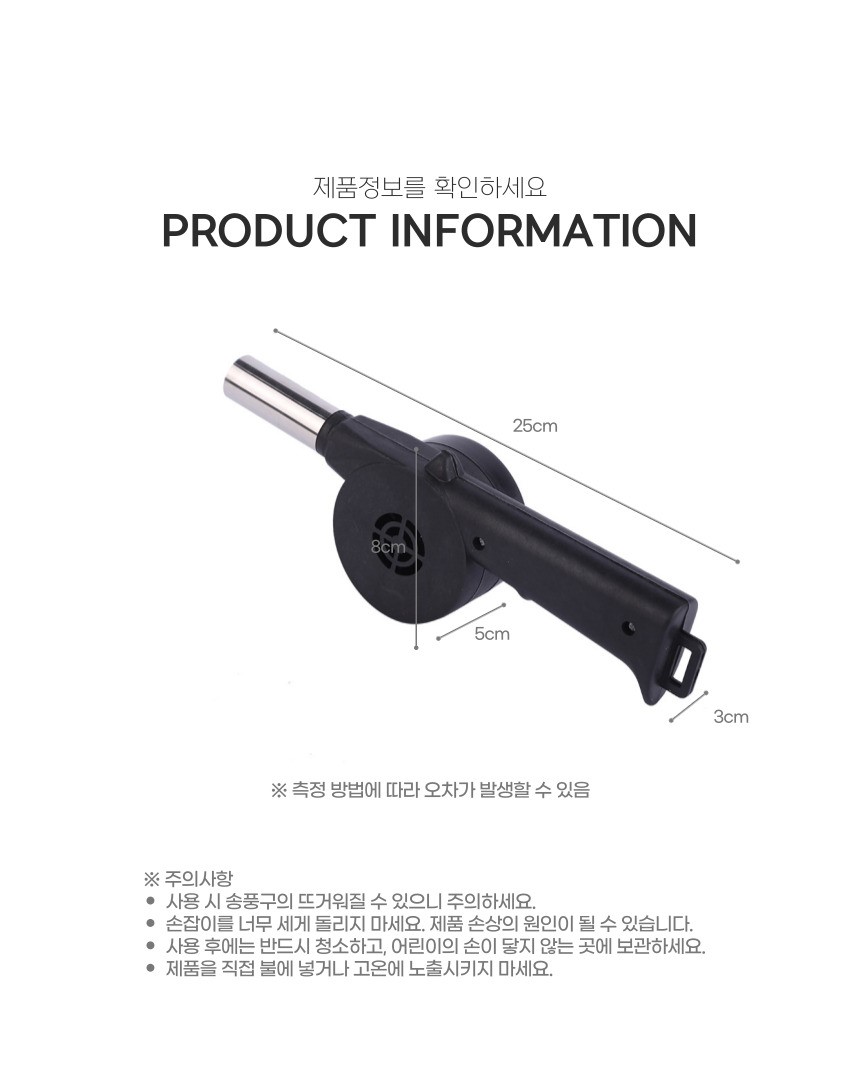 제품정보를 확인하세요
PRODUCT INFORMATION

25cm

8cm

5cm

3cm

※ 측정 방법에 따라 오차가 발생할 수 있음

※ 주의사항
• 사용 시 송풍구의 뜨거워질 수 있으니 주의하세요.
• 손잡이를 너무 세게 돌리지 마세요. 제품 손상의 원인이 될 수 있습니다.
• 사용 후에는 반드시 청소하고, 어린이의 손이 닿지 않는 곳에 보관하세요.
• 제품을 직접 불에 넣거나 고온에 노출시키지 마세요.